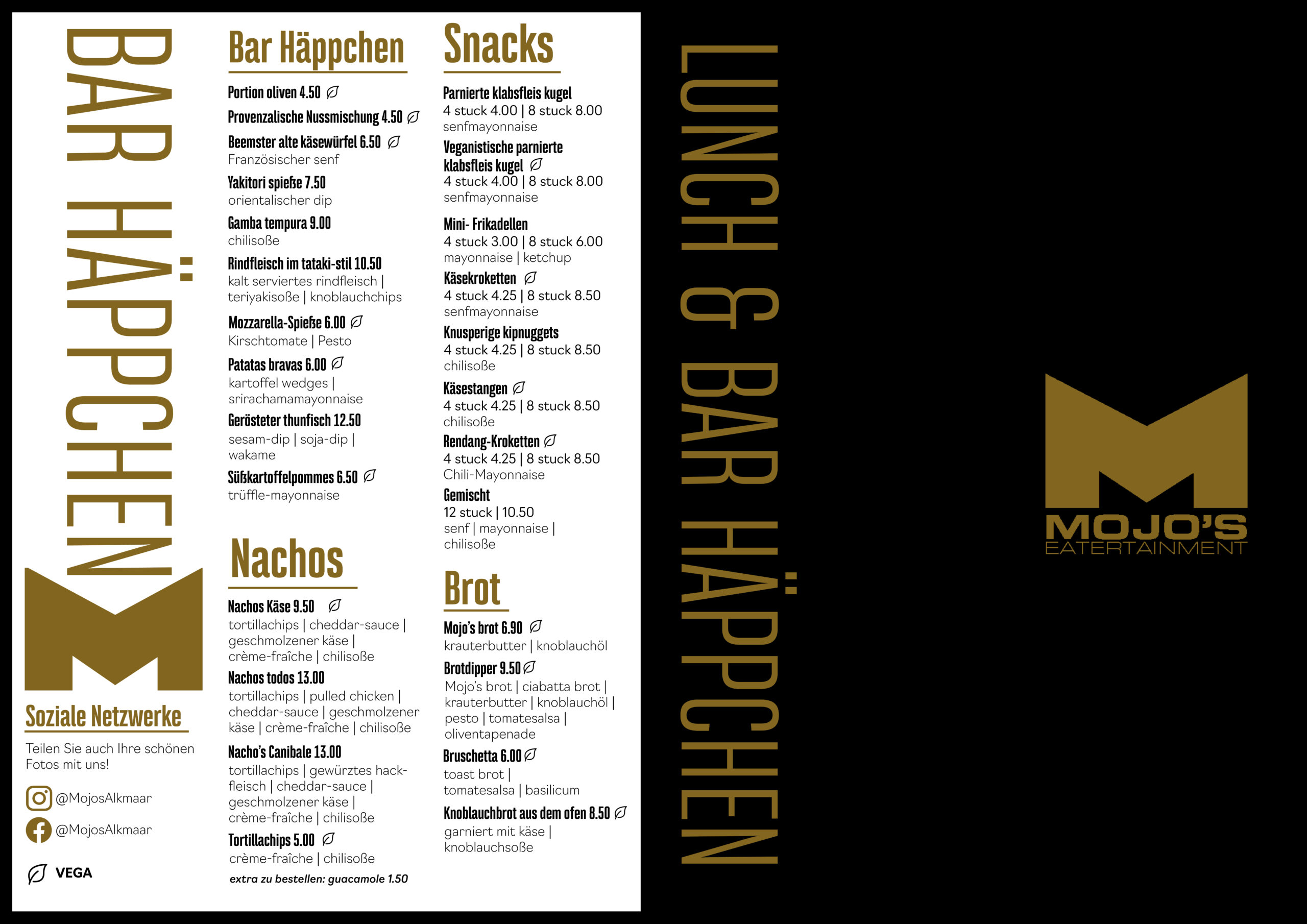 BAR HÄPPCHEN

Soziale Netzwerke

Teilen Sie auch Ihre schönen Fotos mit uns!

@MojosAlkmaar

@MojosAlkmaar

VEGA

Bar Häppchen

Portion oliven 4.50

Provenzalische Nussmischung 4.50

Beemster alte käsewürfel 6.50
Französischer senf

Yakitori spieße 7.50
orientalischer dip

Gamba tempura 9.00
chilisoße

Rindfleisch im tataki-stil 10.50
kalt serviertes rindfleisch | teriyakisoße | knoblauchchips

Mozzarella-Spieße 6.00
Kirschtomate | Pesto

Patatas bravas 6.00
kartoffel wedges | srirachamamayonnaise

Gerösteter thunfisch 12.50
sesam-dip | soja-dip | wakame

Süßkartoffelpommes 6.50
trüffle-mayonnaise

Nachos

Nachos Käse 9.50
tortillachips | cheddar-sauce | geschmolzener käse | crème-fraîche | chilisoße

Nachos todos 13.00
tortillachips | pulled chicken | cheddar-sauce | geschmolzener käse | crème-fraîche | chilisoße

Nacho's Canibale 13.00
tortillachips | gewürztes hackfleisch | cheddar-sauce | geschmolzener käse | crème-fraîche | chilisoße

Tortillachips 5.00
crème-fraîche | chilisoße

extra zu bestellen: guacamole 1.50

Snacks

Parnierte klabsfleis kugel
4 stuck 4.00 | 8 stuck 8.00
senfmayonnaise

Veganistische parnierte klabsfleis kugel
4 stuck 4.00 | 8 stuck 8.00
senfmayonnaise

Mini- Frikadellen
4 stuck 3.00 | 8 stuck 6.00
mayonnaise | ketchup

Käsekroketten
4 stuck 4.25 | 8 stuck 8.50
senfmayonnaise

Knusperige kipnuggets
4 stuck 4.25 | 8 stuck 8.50
chilisoße

Käsestangen
4 stuck 4.25 | 8 stuck 8.50
chilisoße

Rendang-Kroketten
4 stuck 4.25 | 8 stuck 8.50
Chili-Mayonnaise

Gemischt
12 stuck | 10.50
senf | mayonnaise | chilisoße

Brot

Mojo's brot 6.90
krauterbutter | knoblauchöl

Brotdipper 9.50
Mojo's brot | ciabatta brot | krauterbutter | knoblauchöl | pesto | tomatesalsa | oliventapenade

Bruschetta 6.00
toast brot | tomatesalsa | basilicum

Knoblauchbrot aus dem ofen 8.50
garniert mit käse | knoblauchsoße

LUNCH & BAR HÄPPCHEN

MOJO'S
EATERTAINMENT